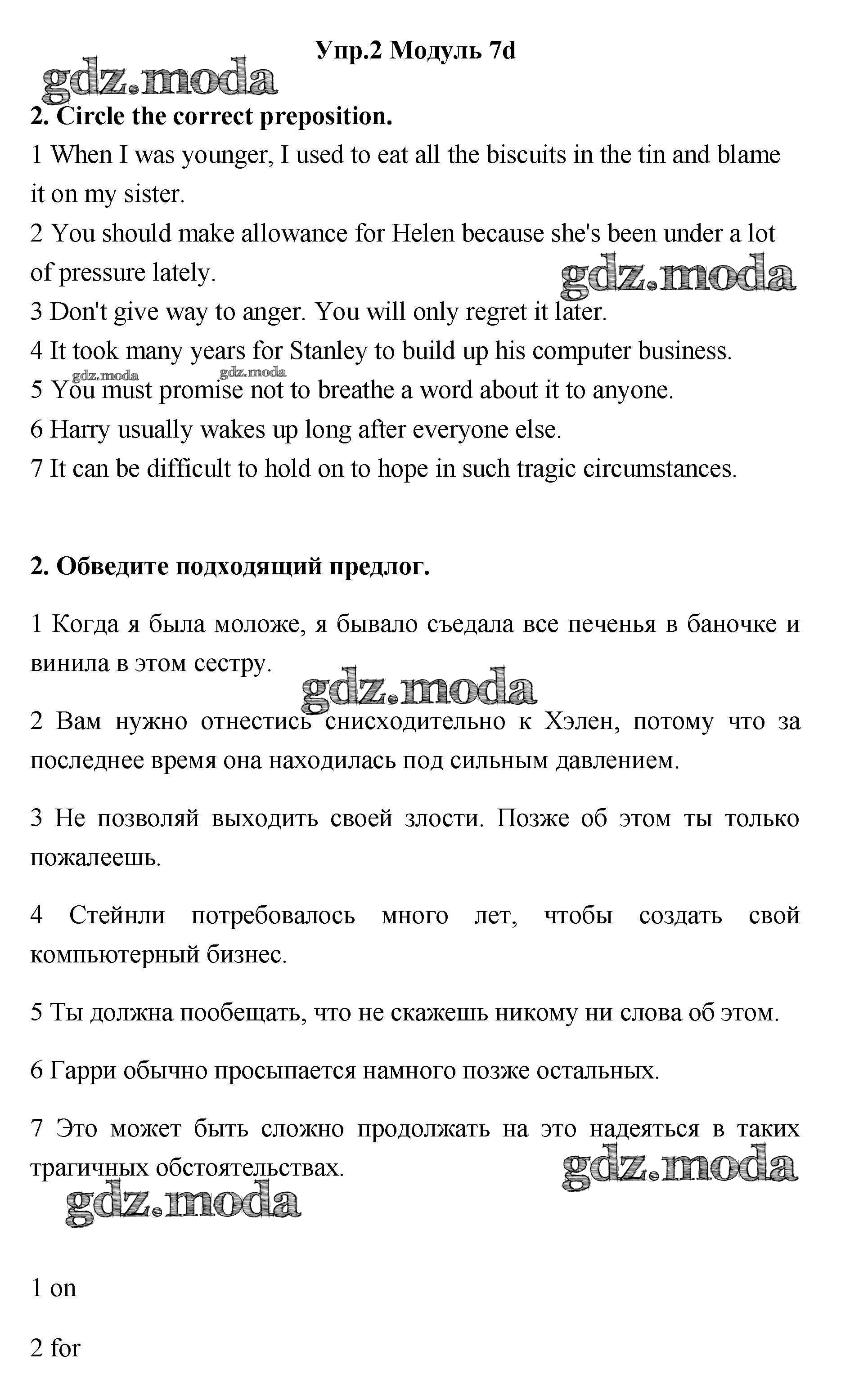 Упр.2 Модуль 7d

gdz.moda

2. Circle the correct preposition.

1 When I was younger, I used to eat all the biscuits in the tin and blame it on my sister.

2 You should make allowance for Helen because she's been under a lot of pressure lately.

gdz.moda

3 Don't give way to anger. You will only regret it later.

4 It took many years for Stanley to build up his computer business.

gdz.moda gdz.moda

5 You must promise not to breathe a word about it to anyone.

6 Harry usually wakes up long after everyone else.

7 It can be difficult to hold on to hope in such tragic circumstances.

2. Обведите подходящий предлог.

1 Когда я была моложе, я бывало съедала все печенья в баночке и винила в этом сестру.

gdz.moda

2 Вам нужно отнестись снисходительно к Хэлен, потому что за последнее время она находилась под сильным давлением.

3 Не позволяй выходить своей злости. Позже об этом ты только пожалеешь.

4 Стейнли потребовалось много лет, чтобы создать свой компьютерный бизнес.

5 Ты должна пообещать, что не скажешь никому ни слова об этом.

6 Гарри обычно просыпается намного позже остальных.

7 Это может быть сложно продолжать на это надеяться в таких трагичных обстоятельствах.

gdz.moda

gdz.moda

1 on

2 for